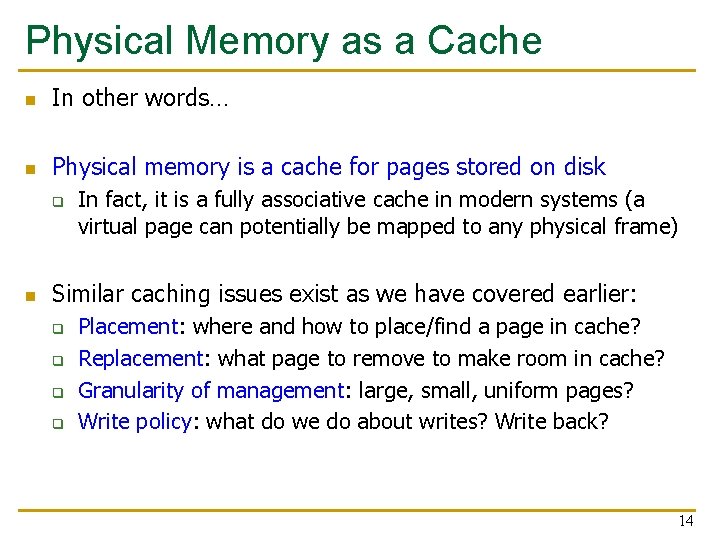 Physical Memory as a Cache

In other words…

Physical memory is a cache for pages stored on disk

In fact, it is a fully associative cache in modern systems (a virtual page can potentially be mapped to any physical frame)

Similar caching issues exist as we have covered earlier:

Placement: where and how to place/find a page in cache?

Replacement: what page to remove to make room in cache?

Granularity of management: large, small, uniform pages?

Write policy: what do we do about writes? Write back?

14